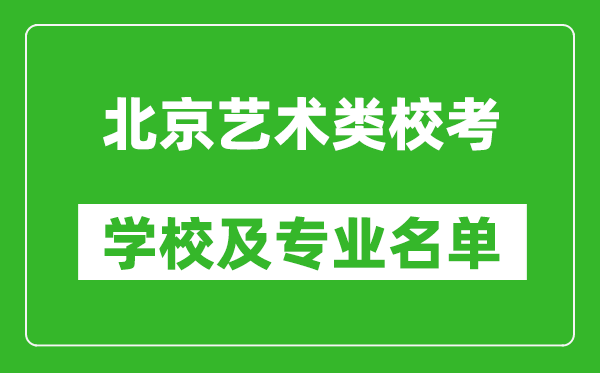 北京艺术类校考

学校及专业名单